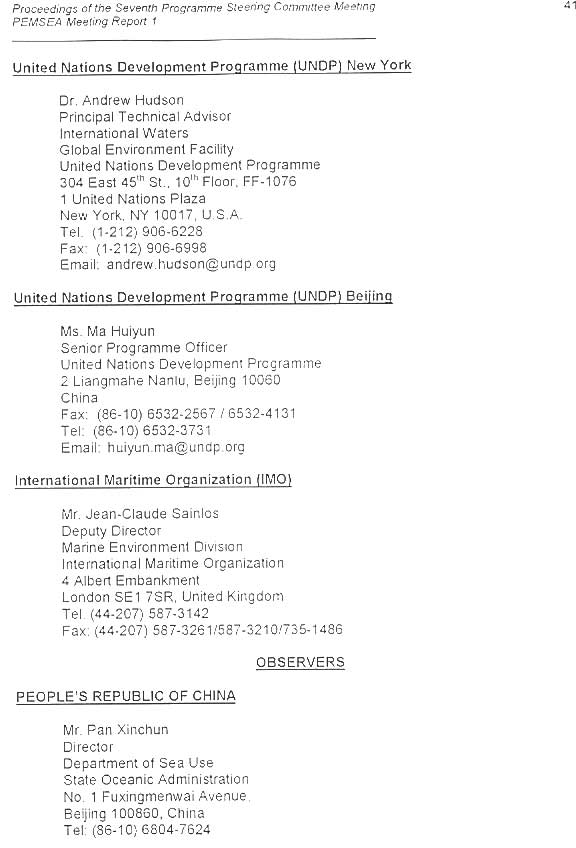 Proceedings of the Seventh Programme Steering Committee Meeting
PEMSEA Meeting Report 1

41

United Nations Development Programme (UNDP) New York

Dr. Andrew Hudson
Principal Technical Advisor
International Waters
Global Environment Facility
United Nations Development Programme
304 East 45$^{th}$ St., 10$^{th}$ Floor, FF-1076
1 United Nations Plaza
New York, NY 10017, U.S.A.
Tel. (1-212) 906-6228
Fax: (1-212) 906-6998
Email: andrew.hudson@undp.org

United Nations Development Programme (UNDP) Beijing

Ms. Ma Huiyun
Senior Programme Officer
United Nations Development Programme
2 Liangmahe Nanlu, Beijing 10060
China
Fax: (86-10) 6532-2567 / 6532-4131
Tel: (86-10) 6532-3731
Email: huiyun.ma@undp.org

International Maritime Organization (IMO)

Mr. Jean-Claude Sainlos
Deputy Director
Marine Environment Division
International Maritime Organization
4 Albert Embankment
London SE1 7SR, United Kingdom
Tel. (44-207) 587-3142
Fax: (44-207) 587-3261/587-3210/735-1486

OBSERVERS

PEOPLE'S REPUBLIC OF CHINA

Mr. Pan Xinchun
Director
Department of Sea Use
State Oceanic Administration
No. 1 Fuxingmenwai Avenue,
Beijing 100860, China
Tel: (86-10) 6804-7624